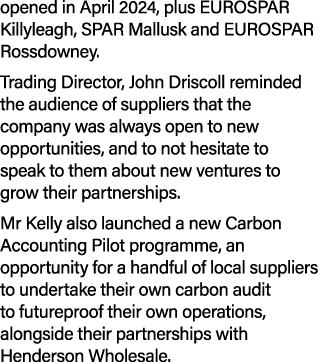 opened in April 2024, plus EUROSPAR Killyleagh, SPAR Mallusk and EUROSPAR Rossdowney.

Trading Director, John Driscoll reminded the audience of suppliers that the company was always open to new opportunities, and to not hesitate to speak to them about new ventures to grow their partnerships.

Mr Kelly also launched a new Carbon Accounting Pilot programme, an opportunity for a handful of local suppliers to undertake their own carbon audit to futureproof their own operations, alongside their partnerships with Henderson Wholesale.